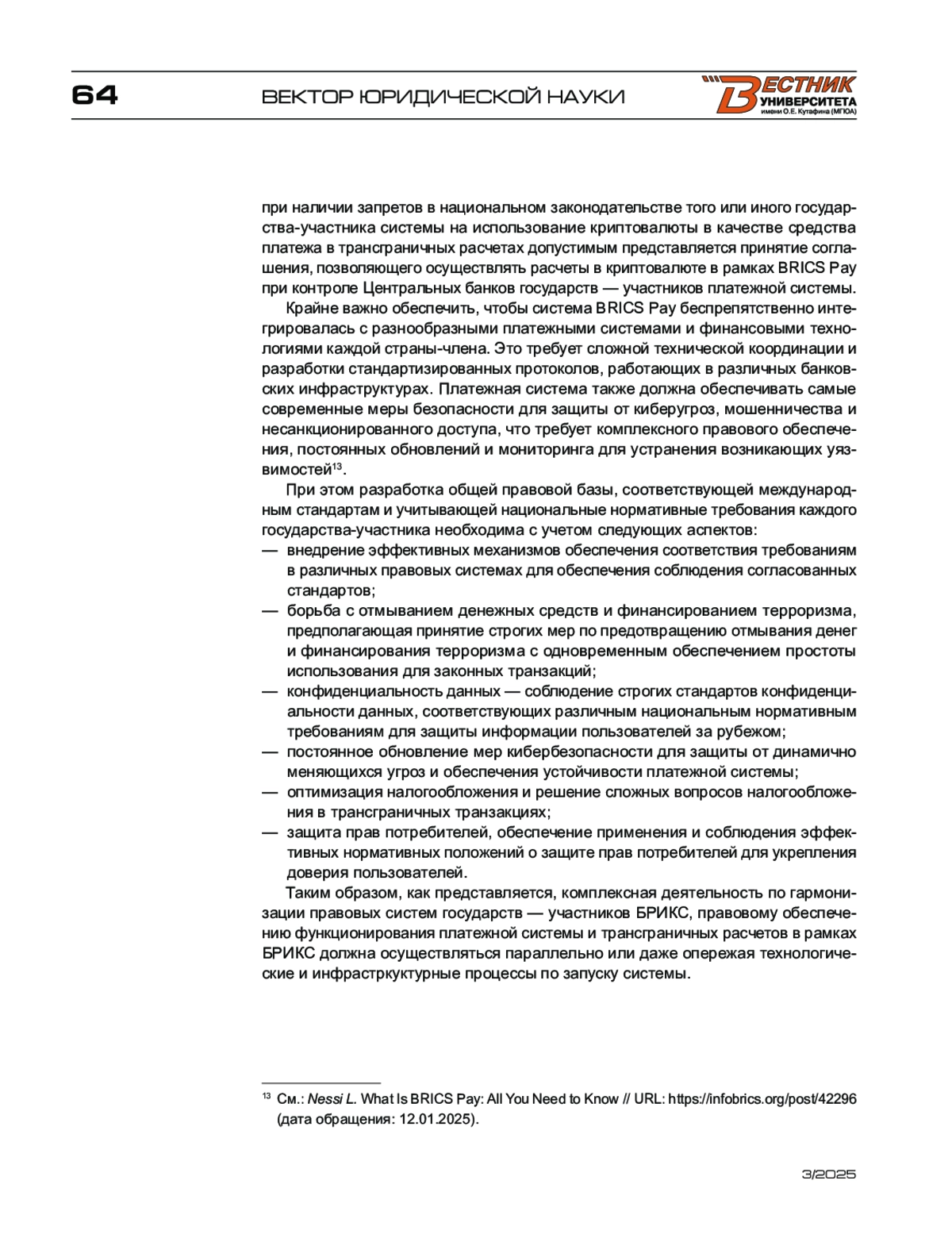 64 ВЕКТОР ЮРИДИЧЕСКОЙ НАУКИ

ВЕСТНИК УНИВЕРСИТЕТА имени О.Е. Кутафина (МГЮА)

при наличии запретов в национальном законодательстве того или иного государства-участника системы на использование криптовалюты в качестве средства платежа в трансграничных расчетах допустимым представляется принятие соглашения, позволяющего осуществлять расчеты в криптовалюте в рамках BRICS Pay при контроле Центральных банков государств — участников платежной системы.

Крайне важно обеспечить, чтобы система BRICS Pay беспрепятственно интегрировалась с разнообразными платежными системами и финансовыми технологиями каждой страны-члена. Это требует сложной технической координации и разработки стандартизированных протоколов, работающих в различных банковских инфраструктурах. Платежная система также должна обеспечивать самые современные меры безопасности для защиты от киберугроз, мошенничества и несанкционированного доступа, что требует комплексного правового обеспечения, постоянных обновлений и мониторинга для устранения возникающих уязвимостей$^{13}$.

При этом разработка общей правовой базы, соответствующей международным стандартам и учитывающей национальные нормативные требования каждого государства-участника необходима с учетом следующих аспектов:
— внедрение эффективных механизмов обеспечения соответствия требованиям в различных правовых системах для обеспечения соблюдения согласованных стандартов;
— борьба с отмыванием денежных средств и финансированием терроризма, предполагающая принятие строгих мер по предотвращению отмывания денег и финансирования терроризма с одновременным обеспечением простоты использования для законных транзакций;
— конфиденциальность данных — соблюдение строгих стандартов конфиденциальности данных, соответствующих различным национальным нормативным требованиям для защиты информации пользователей за рубежом;
— постоянное обновление мер кибербезопасности для защиты от динамично меняющихся угроз и обеспечения устойчивости платежной системы;
— оптимизация налогообложения и решение сложных вопросов налогообложения в трансграничных транзакциях;
— защита прав потребителей, обеспечение применения и соблюдения эффективных нормативных положений о защите прав потребителей для укрепления доверия пользователей.

Таким образом, как представляется, комплексная деятельность по гармонизации правовых систем государств — участников БРИКС, правовому обеспечению функционирования платежной системы и трансграничных расчетов в рамках БРИКС должна осуществляться параллельно или даже опережая технологические и инфрастркуктурные процессы по запуску системы.

$^{13}$ См.: Nessi L. What Is BRICS Pay: All You Need to Know // URL: https://infobrics.org/post/42296 (дата обращения: 12.01.2025).

3/2025